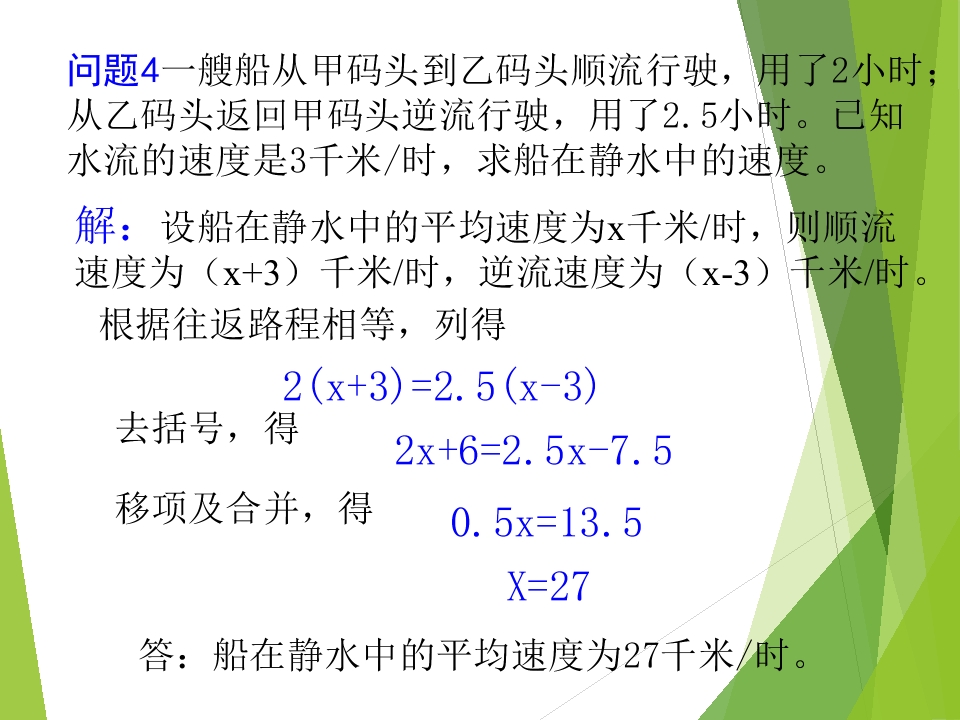 问题4一艘船从甲码头到乙码头顺流行驶，用了2小时；从乙码头返回甲码头逆流行驶，用了2.5小时。已知水流的速度是3千米/时，求船在静水中的速度。

解：设船在静水中的平均速度为x千米/时，则顺流速度为（x+3）千米/时，逆流速度为（x-3）千米/时。

根据往返路程相等，列得

$2(x+3)=2.5(x-3)$

去括号，得

$2x+6=2.5x-7.5$

移项及合并，得

$0.5x=13.5$

$X=27$

答：船在静水中的平均速度为27千米/时。